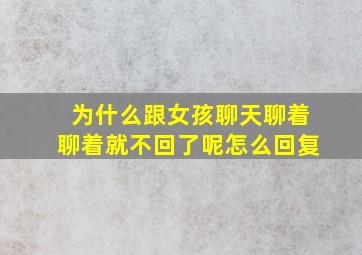 为什么跟女孩聊天聊着聊着就不回了呢怎么回复